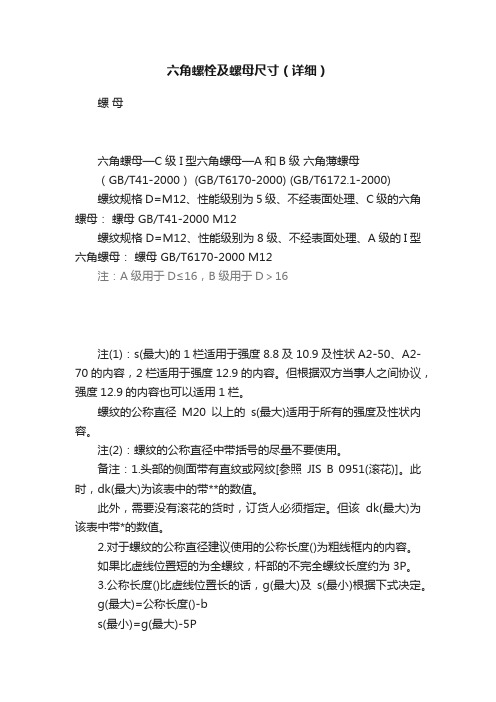 六角螺栓及螺母尺寸（详细）

螺 母

六角螺母—C 级 I 型六角螺母—A 和 B 级 六角薄螺母
（GB/T41-2000） (GB/T6170-2000) (GB/T6172.1-2000)

螺纹规格 D=M12、性能级别为 5 级、不经表面处理、C 级的六角螺母： 螺母 GB/T41-2000 M12

螺纹规格 D=M12、性能级别为 8 级、不经表面处理、A 级的 I 型六角螺母： 螺母 GB/T6170-2000 M12

注：A 级用于 D≤16，B 级用于 D＞16

注(1)：s(最大)的 1 栏适用于强度 8.8 及 10.9 及性状 A2-50、A2-70 的内容，2 栏适用于强度 12.9 的内容。但根据双方当事人之间协议，强度 12.9 的内容也可以适用 1 栏。

螺纹的公称直径 M20 以上的 s(最大)适用于所有的强度及性状内容。

注(2)：螺纹的公称直径中带括号的尽量不要使用。

备注：1.头部的侧面带有直纹或网纹[参照 JIS B 0951(滚花)]。此时，dk(最大)为该表中的带**的数值。

此外，需要没有滚花的货时，订货人必须指定。但该 dk(最大)为该表中带*的数值。

2.对于螺纹的公称直径建议使用的公称长度()为粗线框内的内容。

如果比虚线位置短的为全螺纹，杆部的不完全螺纹长度约为 3P。

3.公称长度()比虚线位置长的话，g(最大)及 s(最小)根据下式决定。

g(最大)=公称长度()-b

s(最小)=g(最大)-5P